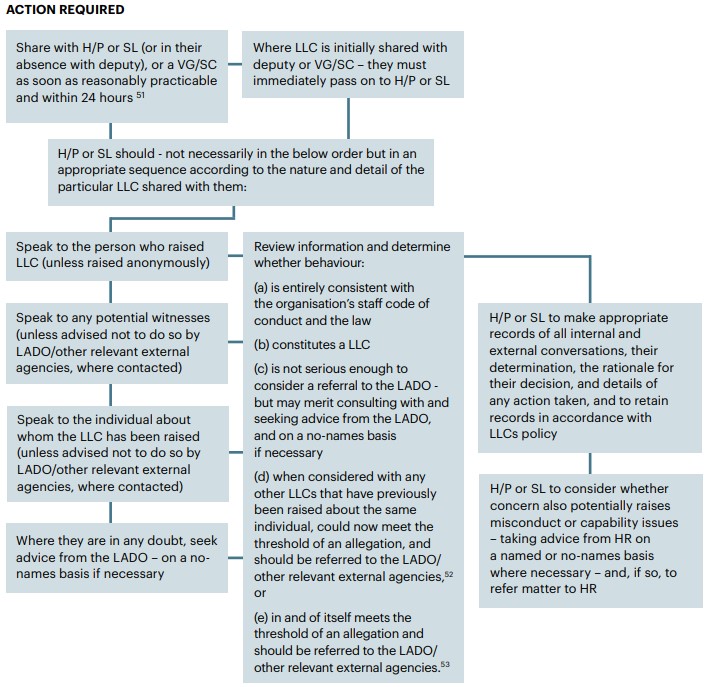 ACTION REQUIRED

Share with H/P or SL (or in their absence with deputy), or a VG/SC as soon as reasonably practicable and within 24 hours $^{51}$

Where LLC is initially shared with deputy or VG/SC – they must immediately pass on to H/P or SL

H/P or SL should - not necessarily in the below order but in an appropriate sequence according to the nature and detail of the particular LLC shared with them:

Speak to the person who raised LLC (unless raised anonymously)

Speak to any potential witnesses (unless advised not to do so by LADO/other relevant external agencies, where contacted)

Speak to the individual about whom the LLC has been raised (unless advised not to do so by LADO/other relevant external agencies, where contacted)

Where they are in any doubt, seek advice from the LADO – on a no-names basis if necessary

Review information and determine whether behaviour:

(a) is entirely consistent with the organisation's staff code of conduct and the law

(b) constitutes a LLC

(c) is not serious enough to consider a referral to the LADO - but may merit consulting with and seeking advice from the LADO, and on a no-names basis if necessary

(d) when considered with any other LLCs that have previously been raised about the same individual, could now meet the threshold of an allegation, and should be referred to the LADO/ other relevant external agencies,$^{52}$ or

(e) in and of itself meets the threshold of an allegation and should be referred to the LADO/ other relevant external agencies.$^{53}$

H/P or SL to make appropriate records of all internal and external conversations, their determination, the rationale for their decision, and details of any action taken, and to retain records in accordance with LLCs policy

H/P or SL to consider whether concern also potentially raises misconduct or capability issues – taking advice from HR on a named or no-names basis where necessary – and, if so, to refer matter to HR